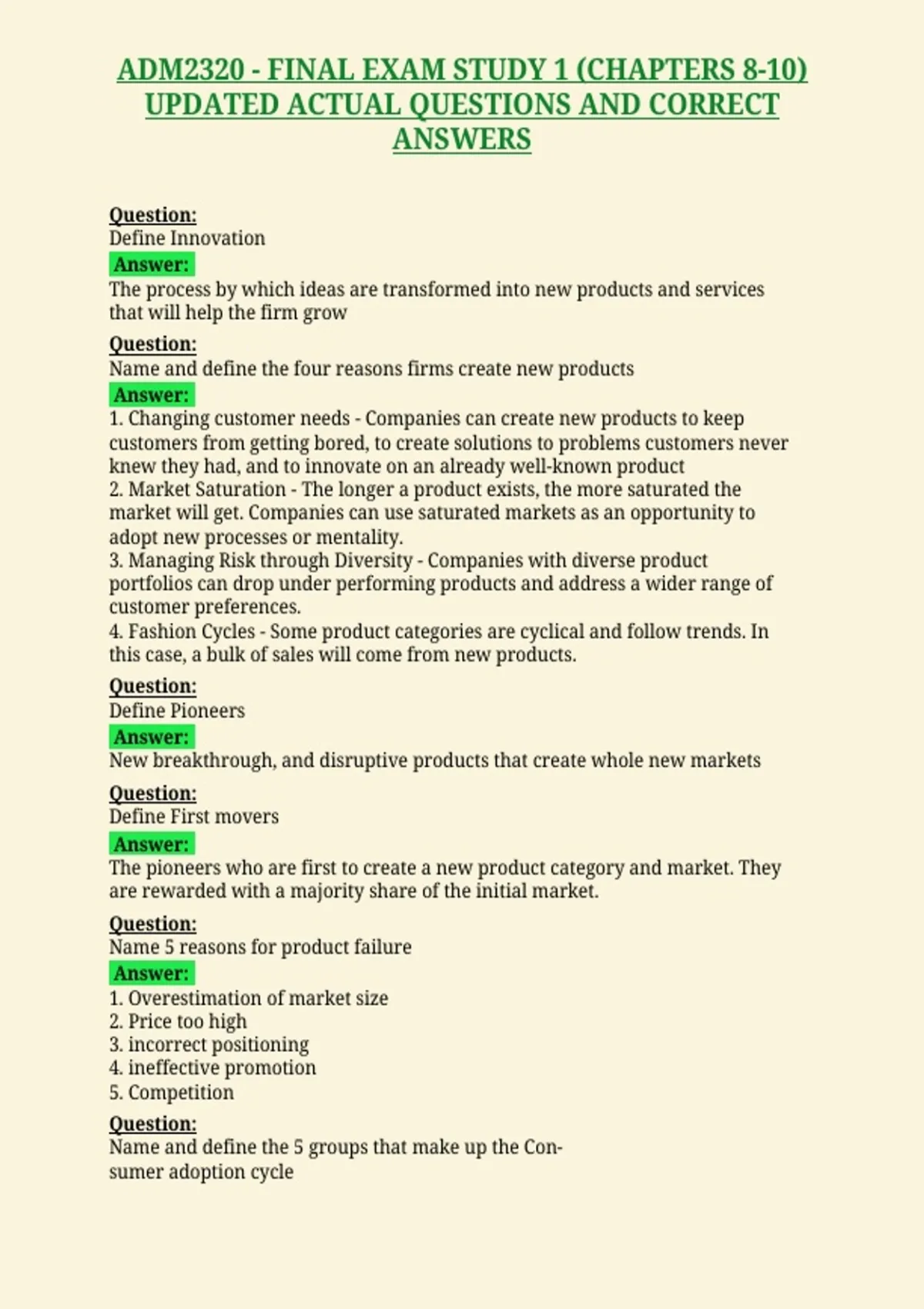 ADM2320 - FINAL EXAM STUDY 1 (CHAPTERS 8-10) UPDATED ACTUAL QUESTIONS AND CORRECT ANSWERS

Question:
Define Innovation
Answer:
The process by which ideas are transformed into new products and services that will help the firm grow

Question:
Name and define the four reasons firms create new products
Answer:
1. Changing customer needs - Companies can create new products to keep customers from getting bored, to create solutions to problems customers never knew they had, and to innovate on an already well-known product
2. Market Saturation - The longer a product exists, the more saturated the market will get. Companies can use saturated markets as an opportunity to adopt new processes or mentality.
3. Managing Risk through Diversity - Companies with diverse product portfolios can drop under performing products and address a wider range of customer preferences.
4. Fashion Cycles - Some product categories are cyclical and follow trends. In this case, a bulk of sales will come from new products.

Question:
Define Pioneers
Answer:
New breakthrough, and disruptive products that create whole new markets

Question:
Define First movers
Answer:
The pioneers who are first to create a new product category and market. They are rewarded with a majority share of the initial market.

Question:
Name 5 reasons for product failure
Answer:
1. Overestimation of market size
2. Price too high
3. incorrect positioning
4. ineffective promotion
5. Competition

Question:
Name and define the 5 groups that make up the Consumer adoption cycle